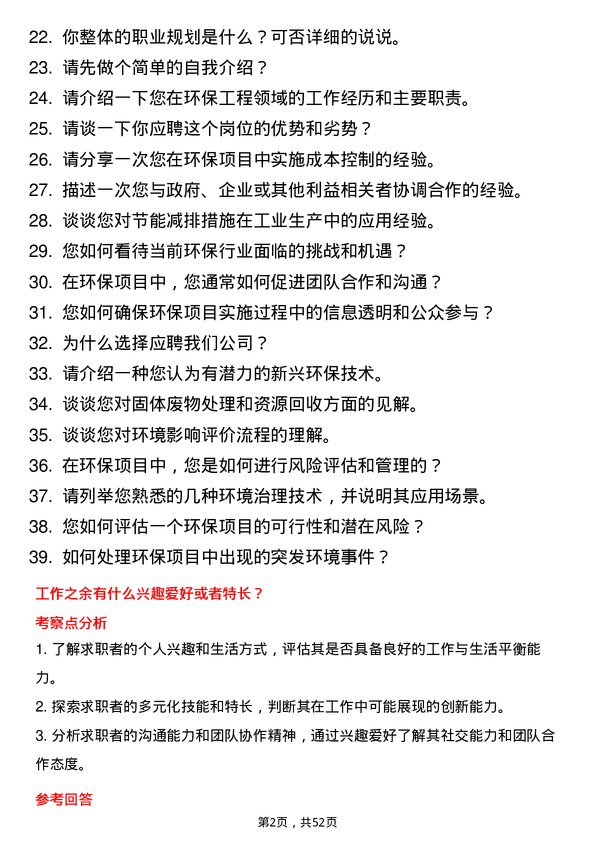 22. 你整体的职业规划是什么？可否详细的说说。
23. 请先做个简单的自我介绍？
24. 请介绍一下您在环保工程领域的工作经历和主要职责。
25. 请谈一下你应聘这个岗位的优势和劣势？
26. 请分享一次您在环保项目中实施成本控制的经验。
27. 描述一次您与政府、企业或其他利益相关者协调合作的经验。
28. 谈谈您对节能减排措施在工业生产中的应用经验。
29. 您如何看待当前环保行业面临的挑战和机遇？
30. 在环保项目中，您通常如何促进团队合作和沟通？
31. 您如何确保环保项目实施过程中的信息透明和公众参与？
32. 为什么选择应聘我们公司？
33. 请介绍一种您认为有潜力的新兴环保技术。
34. 谈谈您对固体废物处理和资源回收方面的见解。
35. 谈谈您对环境影响评价流程的理解。
36. 在环保项目中，您是如何进行风险评估和管理的？
37. 请列举您熟悉的几种环境治理技术，并说明其应用场景。
38. 您如何评估一个环保项目的可行性和潜在风险？
39. 如何处理环保项目中出现的突发环境事件？

工作之余有什么兴趣爱好或者特长？

考察点分析

1. 了解求职者的个人兴趣和生活方式，评估其是否具备良好的工作与生活平衡能力。

2. 探索求职者的多元化技能和特长，判断其在工作中可能展现的创新能力。

3. 分析求职者的沟通能力和团队协作精神，通过兴趣爱好了解其社交能力和团队合作态度。

参考回答

第2页，共52页